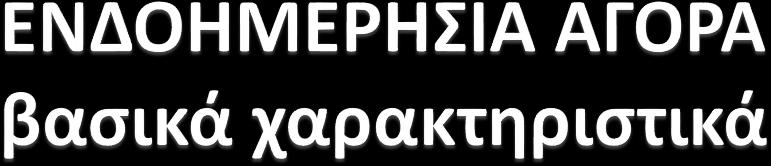 ΕΝΔΟΗΜΕΡΗΣΙΑ ΑΓΟΡΑ
βασικά χαρακτηριστικά